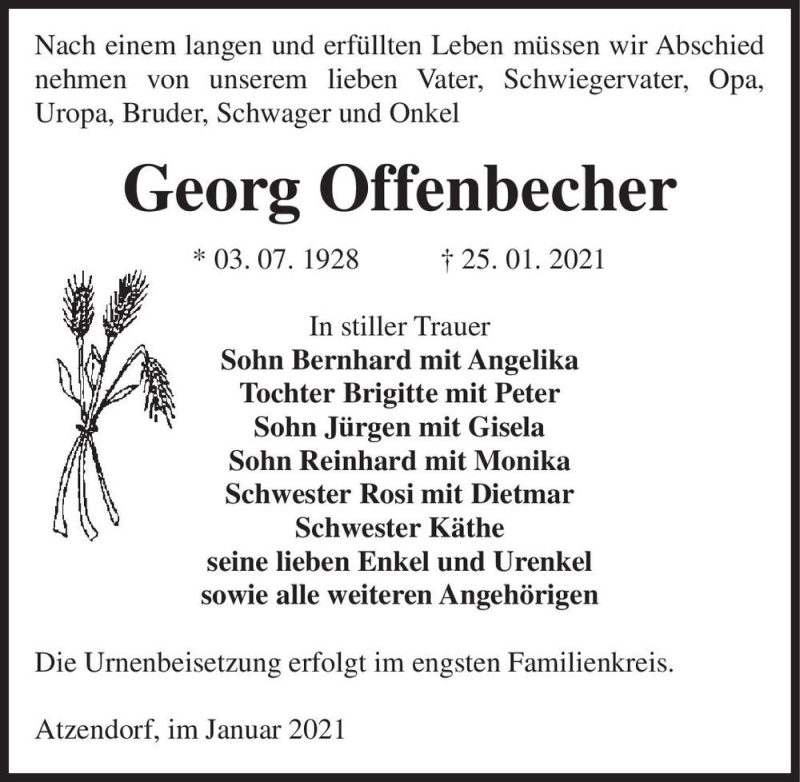 Nach einem langen und erfüllten Leben müssen wir Abschied nehmen von unserem lieben Vater, Schwiegervater, Opa, Uropa, Bruder, Schwager und Onkel

Georg Offenbecher

* 03. 07. 1928 † 25. 01. 2021

In stiller Trauer
Sohn Bernhard mit Angelika
Tochter Brigitte mit Peter
Sohn Jürgen mit Gisela
Sohn Reinhard mit Monika
Schwester Rosi mit Dietmar
Schwester Käthe
seine lieben Enkel und Urenkel
sowie alle weiteren Angehörigen

Die Urnenbeisetzung erfolgt im engsten Familienkreis.

Atzendorf, im Januar 2021